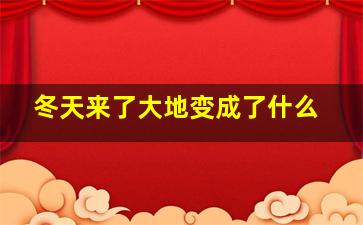 冬天来了大地变成了什么